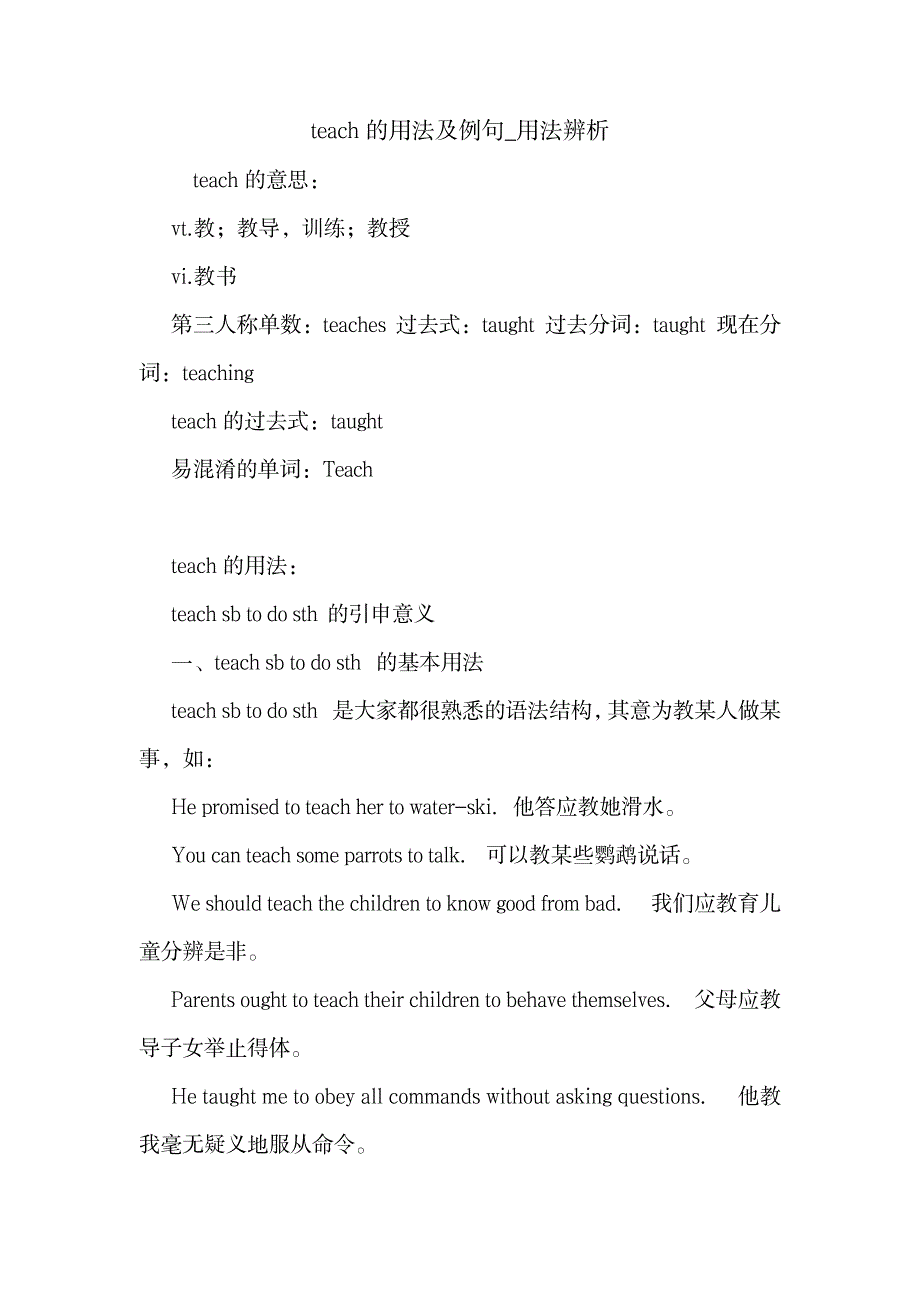 teach 的用法及例句_用法辨析

teach 的意思：

vt.教；教导，训练；教授

vi.教书

第三人称单数：teaches 过去式：taught 过去分词：taught 现在分词：teaching

teach 的过去式：taught

易混淆的单词：Teach

teach 的用法：

teach sb to do sth 的引申意义

一、teach sb to do sth 的基本用法

teach sb to do sth 是大家都很熟悉的语法结构，其意为教某人做某事，如：

He promised to teach her to water-ski. 他答应教她滑水。

You can teach some parrots to talk. 可以教某些鹦鹉说话。

We should teach the children to know good from bad. 我们应教育儿童分辨是非。

Parents ought to teach their children to behave themselves. 父母应教导子女举止得体。

He taught me to obey all commands without asking questions. 他教我毫无疑义地服从命令。